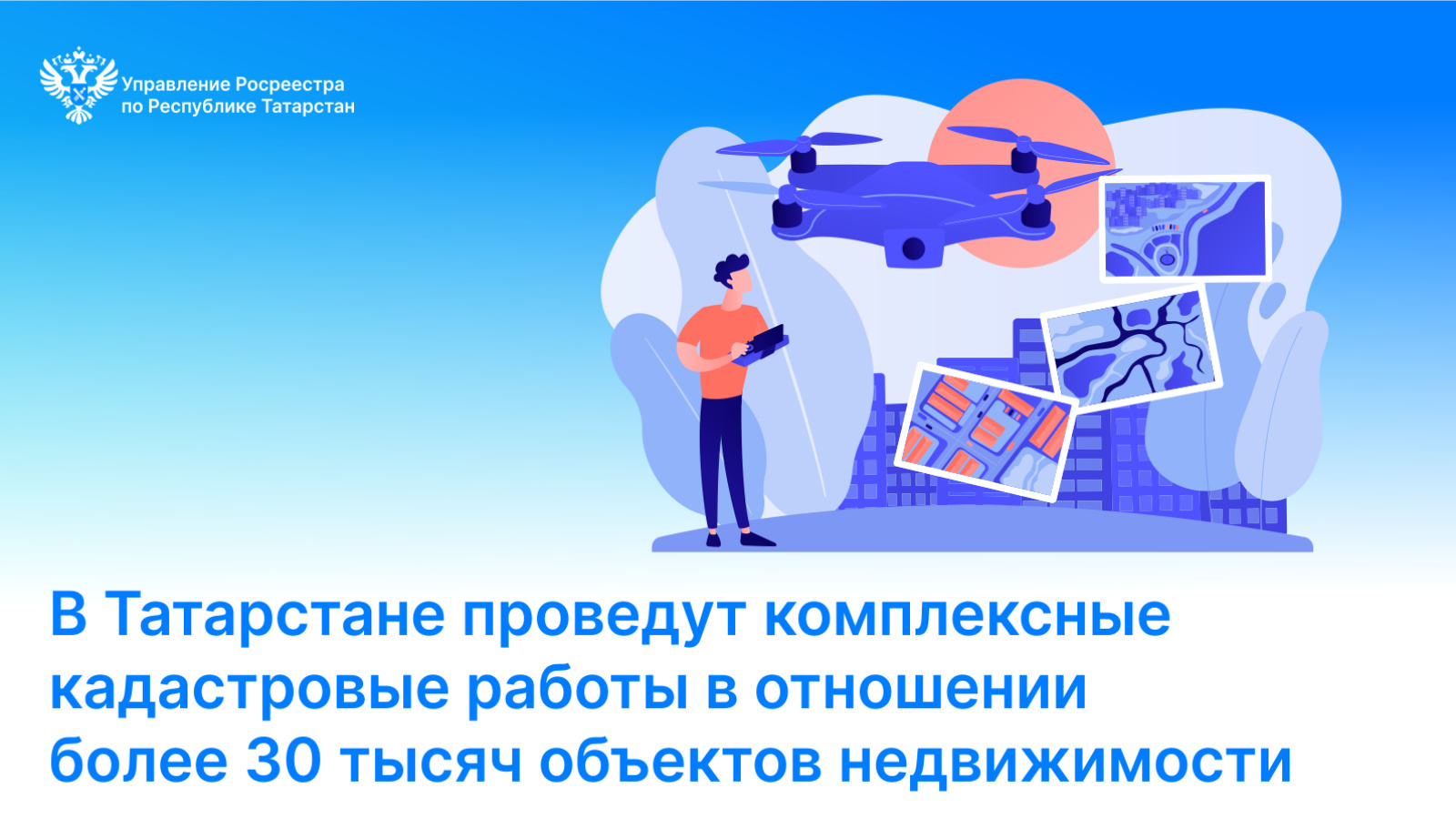 Управление Росреестра по Республике Татарстан

В Татарстане проведут комплексные кадастровые работы в отношении более 30 тысяч объектов недвижимости